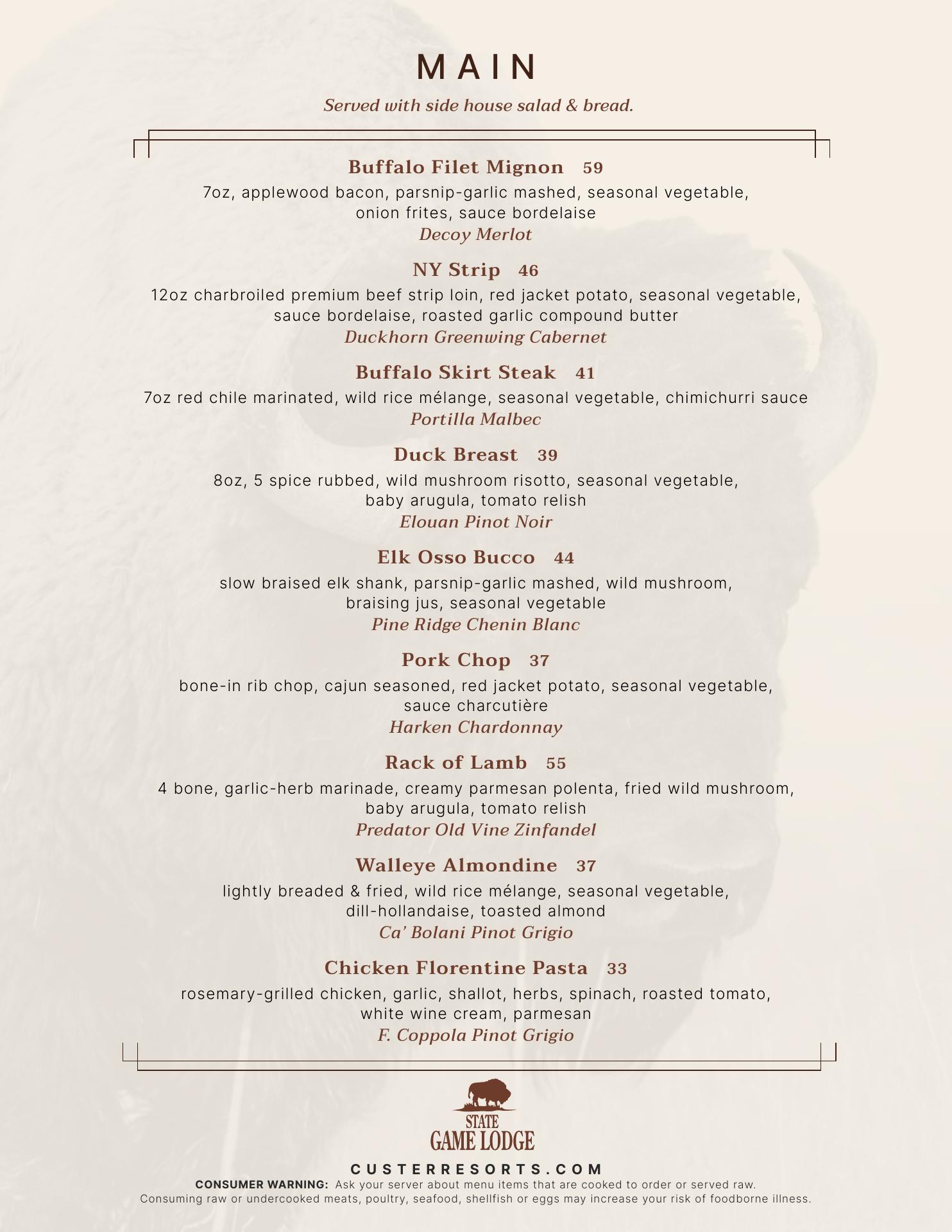 MAIN

Served with side house salad & bread.

Buffalo Filet Mignon 59
7oz, applewood bacon, parsnip-garlic mashed, seasonal vegetable, onion frites, sauce bordelaise
Decoy Merlot

NY Strip 46
12oz charbroiled premium beef strip loin, red jacket potato, seasonal vegetable, sauce bordelaise, roasted garlic compound butter
Duckhorn Greenwing Cabernet

Buffalo Skirt Steak 41
7oz red chile marinated, wild rice mélange, seasonal vegetable, chimichurri sauce
Portilla Malbec

Duck Breast 39
8oz, 5 spice rubbed, wild mushroom risotto, seasonal vegetable, baby arugula, tomato relish
Elouan Pinot Noir

Elk Osso Bucco 44
slow braised elk shank, parsnip-garlic mashed, wild mushroom, braising jus, seasonal vegetable
Pine Ridge Chenin Blanc

Pork Chop 37
bone-in rib chop, cajun seasoned, red jacket potato, seasonal vegetable, sauce charcutière
Harken Chardonnay

Rack of Lamb 55
4 bone, garlic-herb marinade, creamy parmesan polenta, fried wild mushroom, baby arugula, tomato relish
Predator Old Vine Zinfandel

Walleye Almondine 37
lightly breaded & fried, wild rice mélange, seasonal vegetable, dill-hollandaise, toasted almond
Ca' Bolani Pinot Grigio

Chicken Florentine Pasta 33
rosemary-grilled chicken, garlic, shallot, herbs, spinach, roasted tomato, white wine cream, parmesan
F. Coppola Pinot Grigio

STATE GAME LODGE

CUSTERRESORTS.COM
CONSUMER WARNING: Ask your server about menu items that are cooked to order or served raw. Consuming raw or undercooked meats, poultry, seafood, shellfish or eggs may increase your risk of foodborne illness.